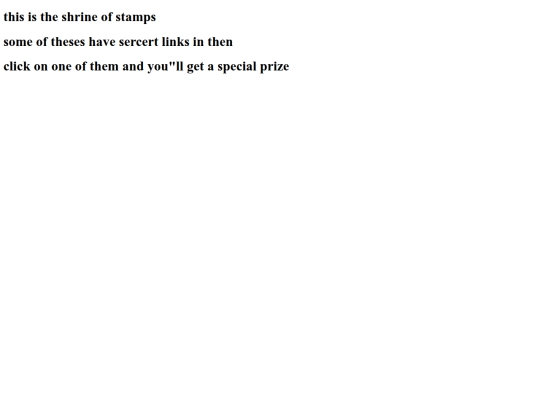 this is the shrine of stamps

some of theses have sercert links in then

click on one of them and you"ll get a special prize